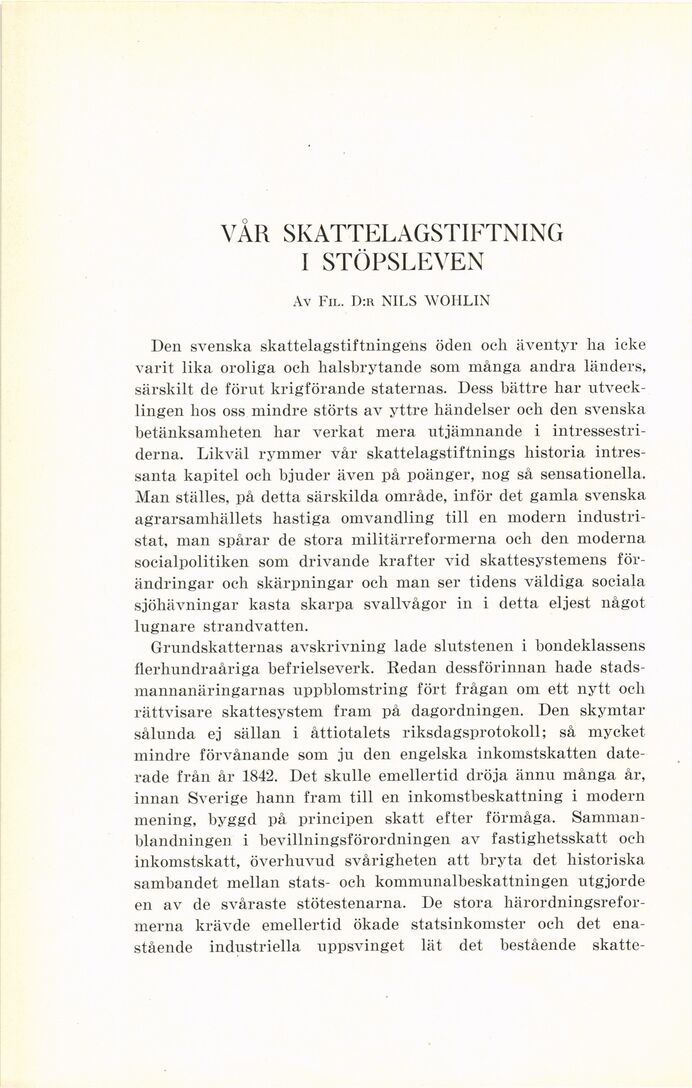 VÅR SKATTELAGSTIFTNING I STÖPSLEVEN

Av Fil. D:r NILS WOHLIN

Den svenska skattelagstiftningens öden och äventyr ha icke varit lika oroliga och halsbrytande som många andra länders, särskilt de förut krigförande staternas. Dess bättre har utvecklingen hos oss mindre störts av yttre händelser och den svenska betänksamheten har verkat mera utjämnande i intressestriderna. Likväl rymmer vår skattelagstiftnings historia intressanta kapitel och bjuder även på poänger, nog så sensationella. Man ställes, på detta särskilda område, inför det gamla svenska agrarsamhällets hastiga omvandling till en modern industristat, man spårar de stora militärreformerna och den moderna socialpolitiken som drivande krafter vid skattesystemens förändringar och skärpningar och man ser tidens väldiga sociala sjöhävningar kasta skarpa svallvågor in i detta eljest något lugnare strandvatten.

Grundskatternas avskrivning lade slutstenen i bondeklassens flerhundraåriga befrielseverk. Redan dessförinnan hade stadsmannanäringarnas uppblomstring fört frågan om ett nytt och rättvisare skattesystem fram på dagordningen. Den skymtar sålunda ej sällan i åttiotalets riksdagsprotokoll; så mycket mindre förvånande som ju den engelska inkomstskatten daterade från år 1842. Det skulle emellertid dröja ännu många år, innan Sverige hann fram till en inkomstbeskattning i modern mening, byggd på principen skatt efter förmåga. Sammanblandningen i bevillningsförordningen av fastighetsskatt och inkomstskatt, överhuvud svårigheten att bryta det historiska sambandet mellan stats- och kommunalbeskattningen utgjorde en av de svåraste stötestenarna. De stora härordningsreformerna krävde emellertid ökade statsinkomster och det enastående industriella uppsvinget lät det bestående skatte-